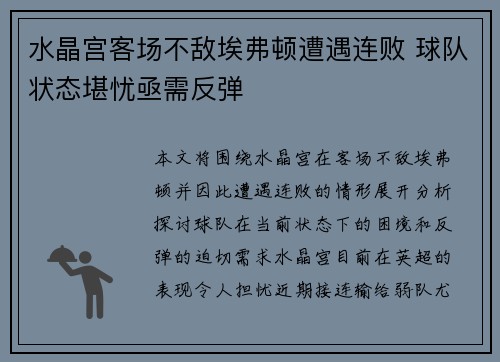 水晶宫客场不敌埃弗顿遭遇连败 球队状态堪忧亟需反弹

本文将围绕水晶宫在客场不敌埃弗顿并因此遭遇连败的情形展开分析探讨球队在当前状态下的困境和反弹的迫切需求水晶宫目前在英超的表现令人担忧近期接连输给弱队尤